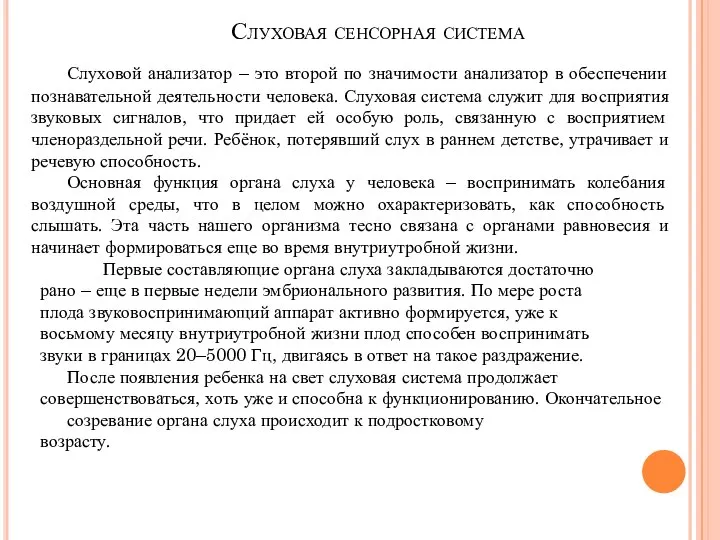 Слуховая сенсорная система

Слуховой анализатор – это второй по значимости анализатор в обеспечении познавательной деятельности человека. Слуховая система служит для восприятия звуковых сигналов, что придает ей особую роль, связанную с восприятием членораздельной речи. Ребёнок, потерявший слух в раннем детстве, утрачивает и речевую способность.

Основная функция органа слуха у человека – воспринимать колебания воздушной среды, что в целом можно охарактеризовать, как способность слышать. Эта часть нашего организма тесно связана с органами равновесия и начинает формироваться еще во время внутриутробной жизни.

Первые составляющие органа слуха закладываются достаточно рано – еще в первые недели эмбрионального развития. По мере роста плода звуковоспринимающий аппарат активно формируется, уже к восьмому месяцу внутриутробной жизни плод способен воспринимать звуки в границах 20–5000 Гц, двигаясь в ответ на такое раздражение.

После появления ребенка на свет слуховая система продолжает совершенствоваться, хоть уже и способна к функционированию. Окончательное созревание органа слуха происходит к подростковому возрасту.